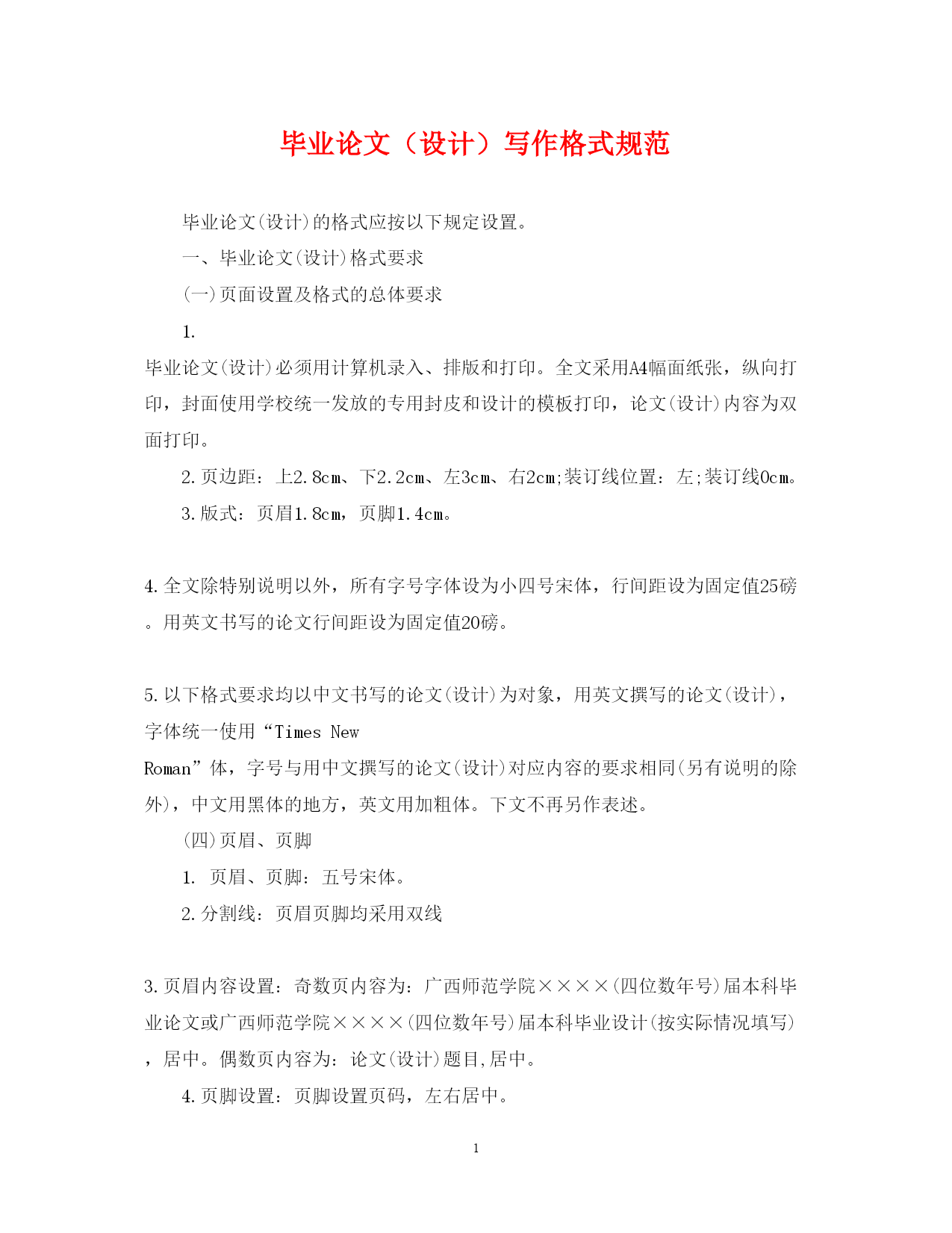 毕业论文（设计）写作格式规范

毕业论文(设计)的格式应按以下规定设置。

一、毕业论文(设计)格式要求

(一)页面设置及格式的总体要求

1. 毕业论文(设计)必须用计算机录入、排版和打印。全文采用A4幅面纸张，纵向打印，封面使用学校统一发放的专用封皮和设计的模板打印，论文(设计)内容为双面打印。

2.页边距：上2.8cm、下2.2cm、左3cm、右2cm;装订线位置：左;装订线0cm。

3.版式：页眉1.8cm，页脚1.4cm。

4.全文除特别说明以外，所有字号字体设为小四号宋体，行间距设为固定值25磅。用英文书写的论文行间距设为固定值20磅。

5.以下格式要求均以中文书写的论文(设计)为对象，用英文撰写的论文(设计)，字体统一使用“Times New Roman”体，字号与用中文撰写的论文(设计)对应内容的要求相同(另有说明的除外)，中文用黑体的地方，英文用加粗体。下文不再另作表述。

(四)页眉、页脚

1. 页眉、页脚：五号宋体。

2.分割线：页眉页脚均采用双线

3.页眉内容设置：奇数页内容为：广西师范学院××××(四位数年号)届本科毕业论文或广西师范学院××××(四位数年号)届本科毕业设计(按实际情况填写)，居中。偶数页内容为：论文(设计)题目,居中。

4.页脚设置：页脚设置页码，左右居中。

1